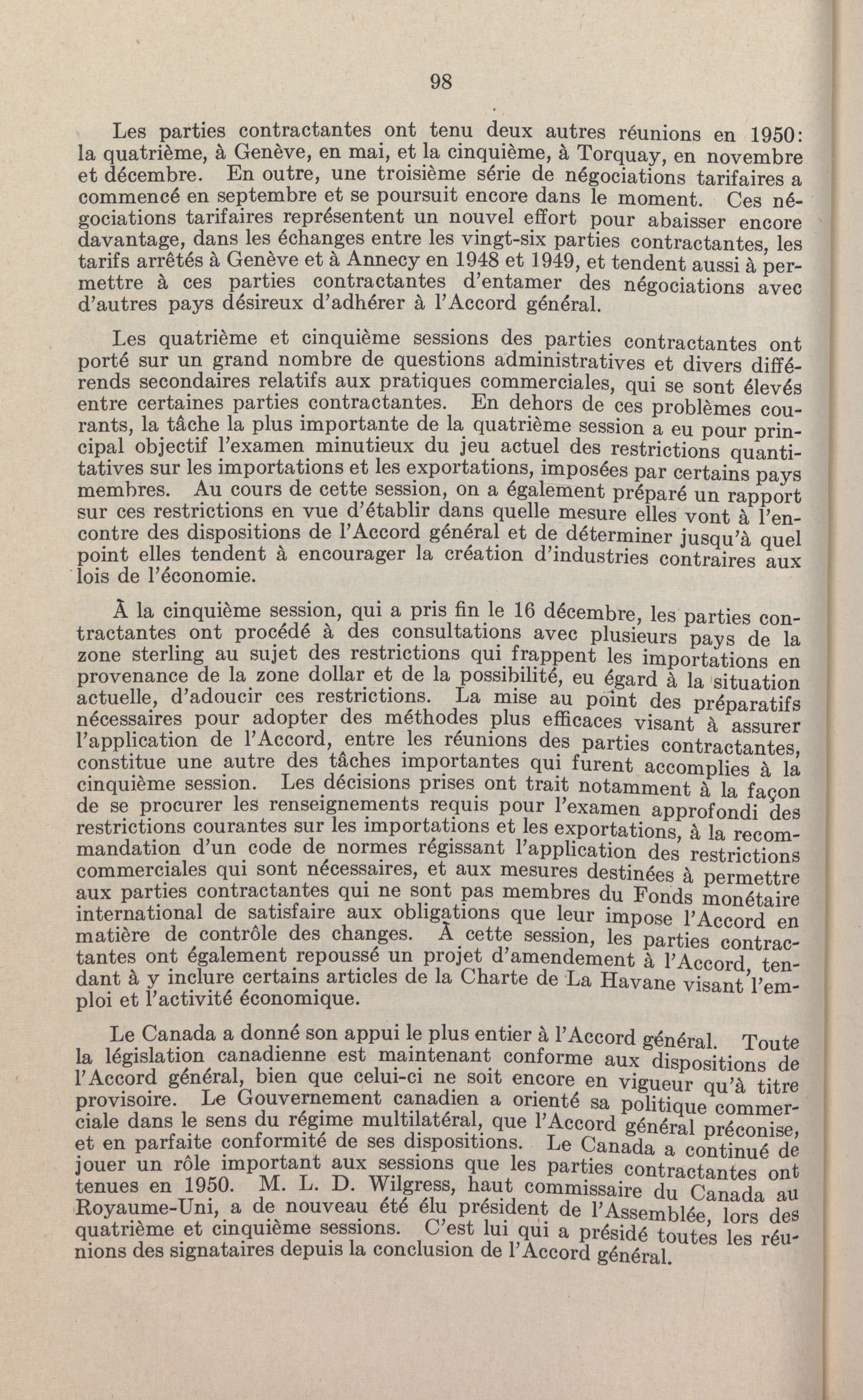 98

Les parties contractantes ont tenu deux autres réunions en 1950: la quatrième, à Genève, en mai, et la cinquième, à Torquay, en novembre et décembre. En outre, une troisième série de négociations tarifaires a commencé en septembre et se poursuit encore dans le moment. Ces négociations tarifaires représentent un nouvel effort pour abaisser encore davantage, dans les échanges entre les vingt-six parties contractantes, les tarifs arrêtés à Genève et à Annecy en 1948 et 1949, et tendent aussi à permettre à ces parties contractantes d'entamer des négociations avec d'autres pays désireux d'adhérer à l'Accord général.

Les quatrième et cinquième sessions des parties contractantes ont porté sur un grand nombre de questions administratives et divers différends secondaires relatifs aux pratiques commerciales, qui se sont élevés entre certaines parties contractantes. En dehors de ces problèmes courants, la tâche la plus importante de la quatrième session a eu pour principal objectif l'examen minutieux du jeu actuel des restrictions quantitatives sur les importations et les exportations, imposées par certains pays membres. Au cours de cette session, on a également préparé un rapport sur ces restrictions en vue d'établir dans quelle mesure elles vont à l'encontre des dispositions de l'Accord général et de déterminer jusqu'à quel point elles tendent à encourager la création d'industries contraires aux lois de l'économie.

À la cinquième session, qui a pris fin le 16 décembre, les parties contractantes ont procédé à des consultations avec plusieurs pays de la zone sterling au sujet des restrictions qui frappent les importations en provenance de la zone dollar et de la possibilité, eu égard à la situation actuelle, d'adoucir ces restrictions. La mise au point des préparatifs nécessaires pour adopter des méthodes plus efficaces visant à assurer l'application de l'Accord, entre les réunions des parties contractantes, constitue une autre des tâches importantes qui furent accomplies à la cinquième session. Les décisions prises ont trait notamment à la façon de se procurer les renseignements requis pour l'examen approfondi des restrictions courantes sur les importations et les exportations, à la recommandation d'un code de normes régissant l'application des restrictions commerciales qui sont nécessaires, et aux mesures destinées à permettre aux parties contractantes qui ne sont pas membres du Fonds monétaire international de satisfaire aux obligations que leur impose l'Accord en matière de contrôle des changes. À cette session, les parties contractantes ont également repoussé un projet d'amendement à l'Accord, tendant à y inclure certains articles de la Charte de La Havane visant l'emploi et l'activité économique.

Le Canada a donné son appui le plus entier à l'Accord général. Toute la législation canadienne est maintenant conforme aux dispositions de l'Accord général, bien que celui-ci ne soit encore en vigueur qu'à titre provisoire. Le Gouvernement canadien a orienté sa politique commerciale dans le sens du régime multilatéral, que l'Accord général préconise, et en parfaite conformité de ses dispositions. Le Canada a continué de jouer un rôle important aux sessions que les parties contractantes ont tenues en 1950. M. L. D. Wilgress, haut commissaire du Canada au Royaume-Uni, a de nouveau été élu président de l'Assemblée, lors des quatrième et cinquième sessions. C'est lui qui a présidé toutes les réunions des signataires depuis la conclusion de l'Accord général.